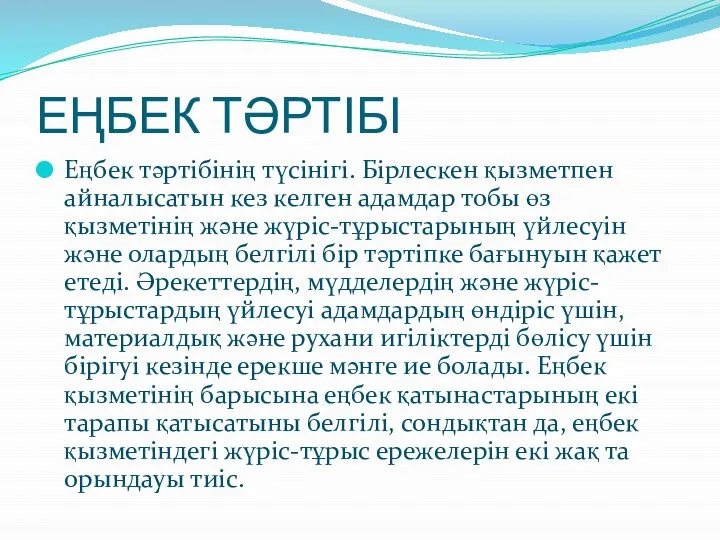 ЕҢБЕК ТӘРТІБІ

Еңбек тәртібінің түсінігі. Бірлескен қызметпен айналысатын кез келген адамдар тобы өз қызметінің және жүріс-тұрыстарының үйлесуін және олардың белгілі бір тәртіпке бағынуын қажет етеді. Әрекеттердің, мүдделердің және жүріс-тұрыстардың үйлесуі адамдардың өндіріс үшін, материалдық және рухани игіліктерді бөлісу үшін бірігуі кезінде ерекше мәнге ие болады. Еңбек қызметінің барысына еңбек қатынастарының екі тарапы қатысатыны белгілі, сондықтан да, еңбек қызметіндегі жүріс-тұрыс ережелерін екі жақ та орындауы тиіс.